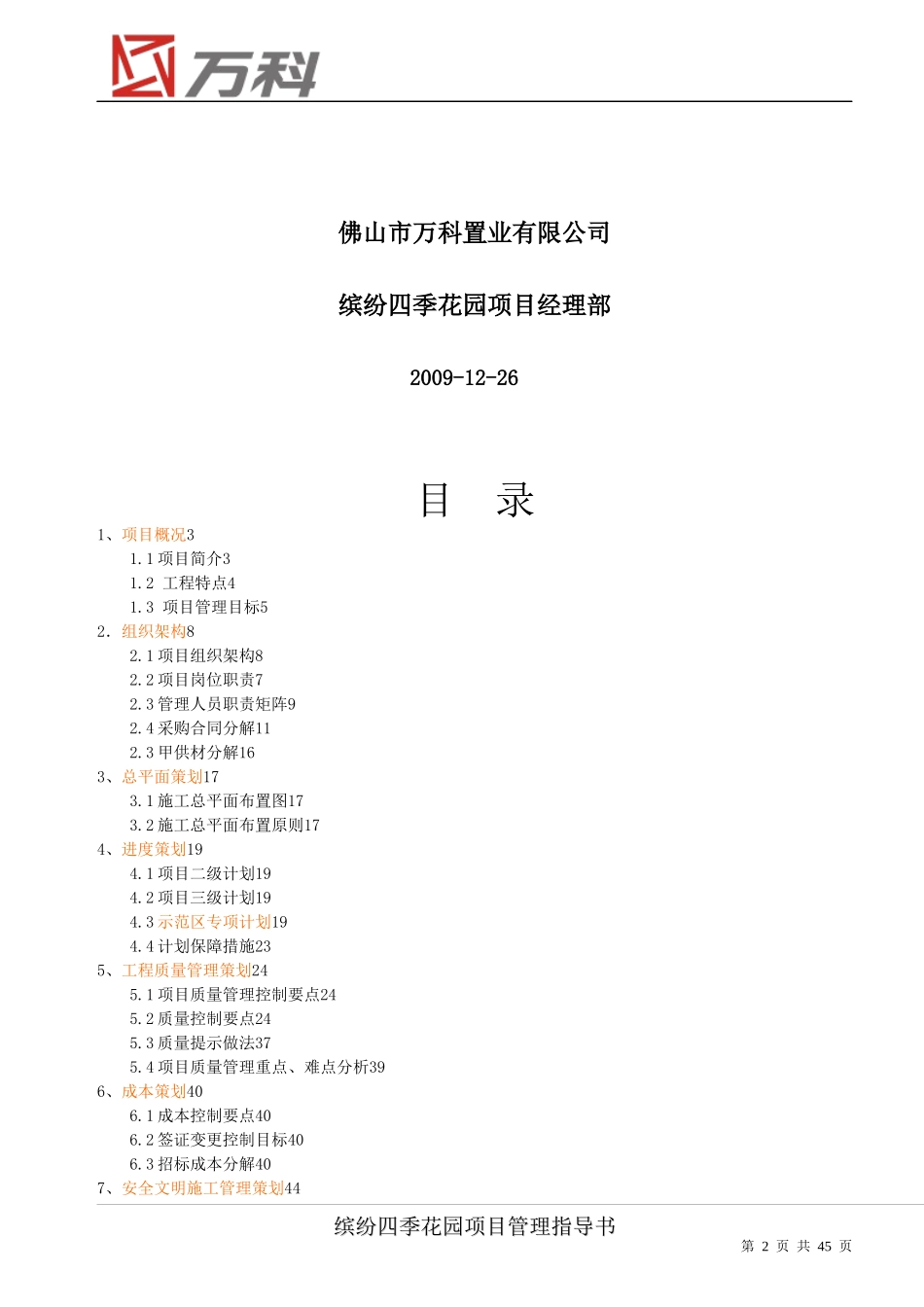 万科

佛山市万科置业有限公司

缤纷四季花园项目经理部

2009-12-26

目 录

1、项目概况3
1.1 项目简介3
1.2 工程特点4
1.3 项目管理目标5
2. 组织架构8
2.1 项目组织架构8
2.2 项目岗位职责7
2.3 管理人员职责矩阵9
2.4 采购合同分解11
2.3 甲供材分解16
3、总平面策划17
3.1 施工总平面布置图17
3.2 施工总平面布置原则17
4、进度策划19
4.1 项目二级计划19
4.2 项目三级计划19
4.3 示范区专项计划19
4.4 计划保障措施23
5、工程质量管理策划24
5.1 项目质量管理控制要点24
5.2 质量控制要点24
5.3 质量提示做法37
5.4 项目质量管理重点、难点分析39
6、成本策划40
6.1 成本控制要点40
6.2 签证变更控制目标40
6.3 招标成本分解40
7、安全文明施工管理策划44

缤纷四季花园项目管理指导书

第 2 页 共 45 页